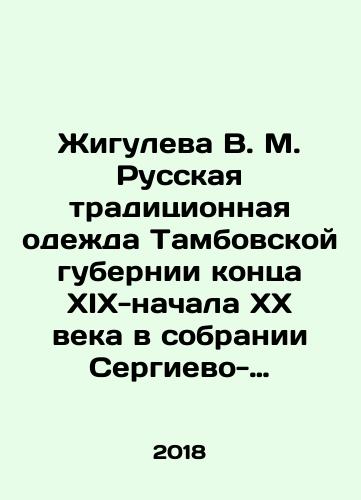 Жигулева В. М. Русская традиционная одежда Тамбовской губернии конца XIX-начала XX века в собрании Сергиево-...

2018